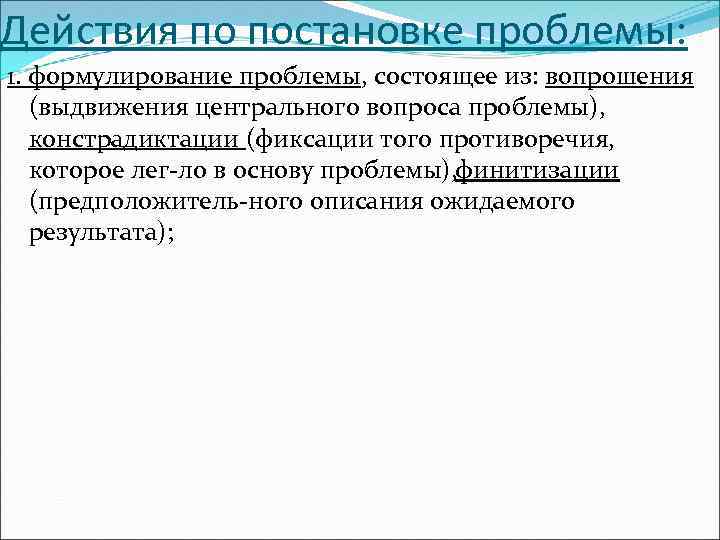 Действия по постановке проблемы:

1. формулирование проблемы, состоящее из: вопрошения (выдвижения центрального вопроса проблемы), констрадиктации (фиксации того противоречия, которое лег-ло в основу проблемы),финитизации (предположитель-ного описания ожидаемого результата);